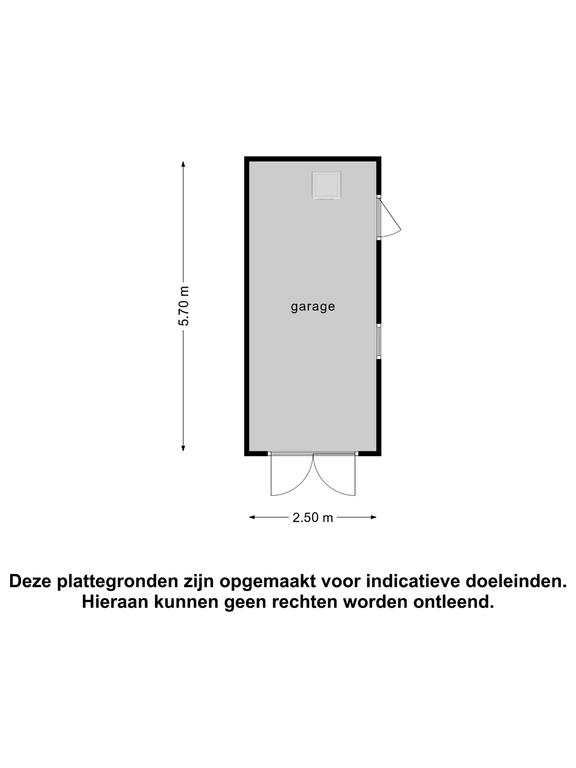 5.70 m

garage

2.50 m

Deze plattegronden zijn opgemaakt voor indicatieve doeleinden. Hieraan kunnen geen rechten worden ontleend.